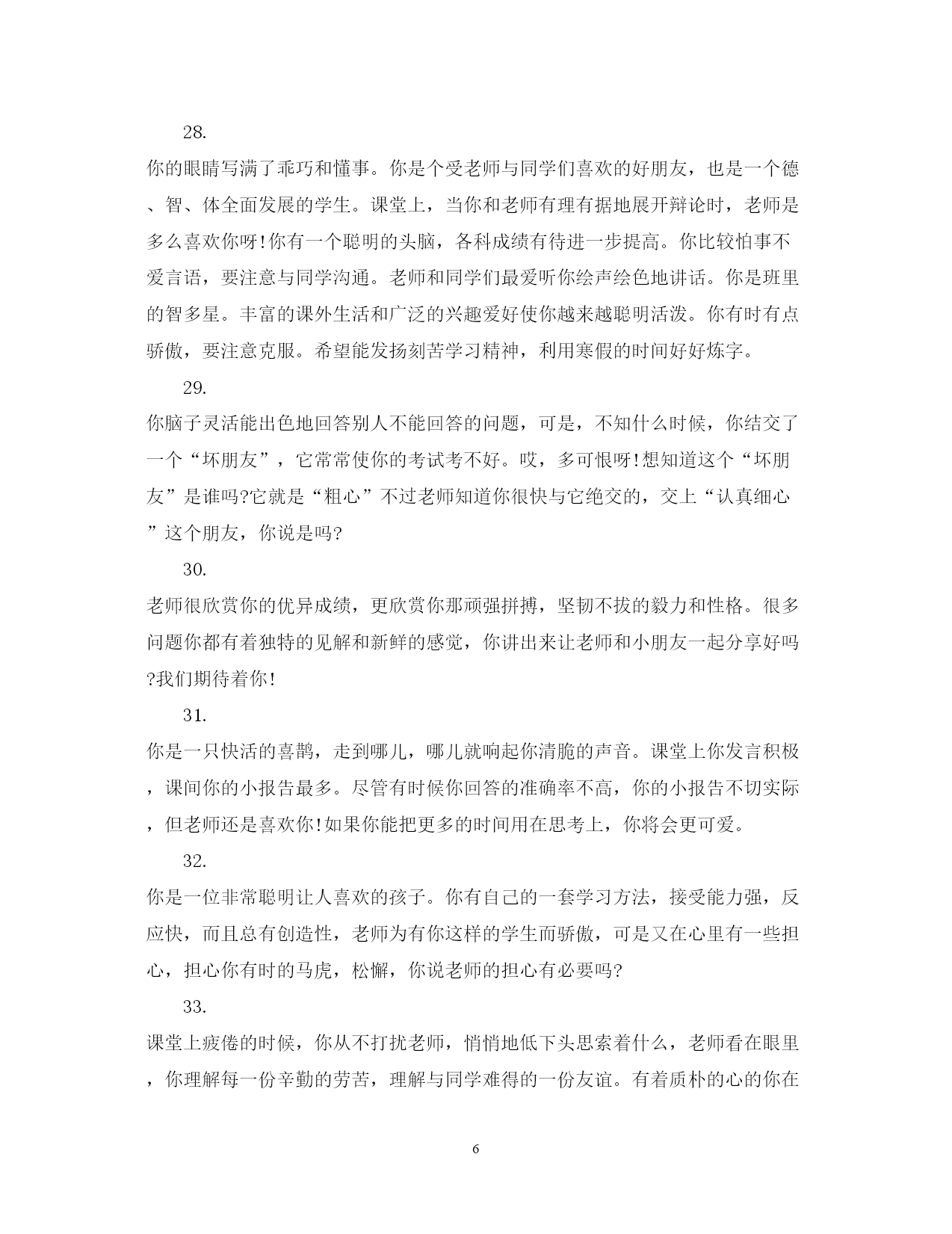 28.

你的眼睛写满了乖巧和懂事。你是个受老师与同学们喜欢的好朋友，也是一个德、智、体全面发展的学生。课堂上，当你和老师有理有据地展开辩论时，老师是多么喜欢你呀!你有一个聪明的头脑，各科成绩有待进一步提高。你比较怕事不爱言语，要注意与同学沟通。老师和同学们最爱听你绘声绘色地讲话。你是班里的智多星。丰富的课外生活和广泛的兴趣爱好使你越来越聪明活泼。你有时有点骄傲，要注意克服。希望能发扬刻苦学习精神，利用寒假的时间好好炼字。

29.

你脑子灵活能出色地回答别人不能回答的问题，可是，不知什么时候，你结交了一个“坏朋友”，它常常使你的考试考不好。哎，多可恨呀!想知道这个“坏朋友”是谁吗?它就是“粗心”不过老师知道你很快与它绝交的，交上“认真细心”这个朋友，你说是吗?

30.

老师很欣赏你的优异成绩，更欣赏你那顽强拼搏，坚韧不拔的毅力和性格。很多问题你都有着独特的见解和新鲜的感觉，你讲出来让老师和小朋友一起分享好吗?我们期待着你!

31.

你是一只快活的喜鹊，走到哪儿，哪儿就响起你清脆的声音。课堂上你发言积极，课间你的小报告最多。尽管有时候你回答的准确率不高，你的小报告不切实际，但老师还是喜欢你!如果你能把更多的时间用在思考上，你将会更可爱。

32.

你是一位非常聪明让人喜欢的孩子。你有自己的一套学习方法，接受能力强，反应快，而且总有创造性，老师为有你这样的学生而骄傲，可是又在心里有一些担心，担心你有时的马虎，松懈，你说老师的担心有必要吗?

33.

课堂上疲倦的时候，你从不打扰老师，悄悄地低下头思索着什么，老师看在眼里，你理解每一份辛勤的劳苦，理解与同学难得的一份友谊。有着质朴的心的你在

6